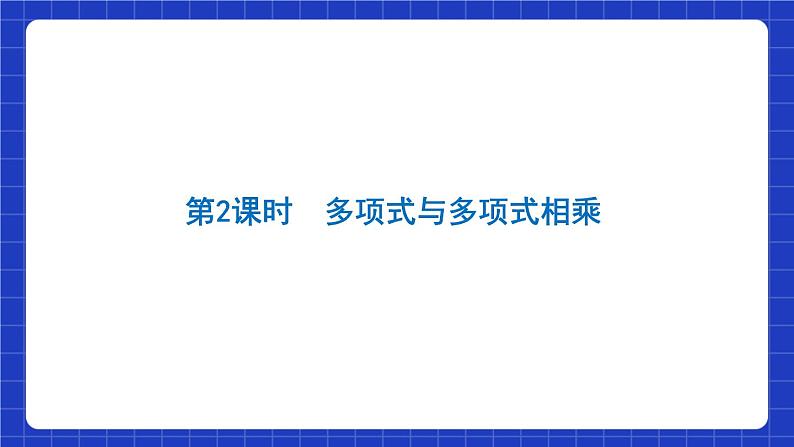 第2课时　多项式与多项式相乘